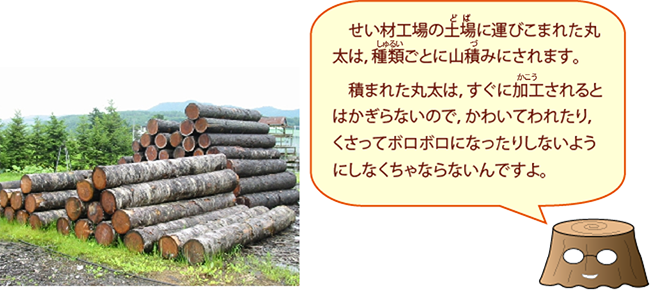 せい材工場の土場（どば）に運びこまれた丸太は，種類（しゅるい）ごとに山積（づ）みにされます。

積まれた丸太は，すぐに加工（かこう）されるとはかぎらないので，かわいてわれたり，くさってボロボロになったりしないようにしなくちゃならないんですよ。